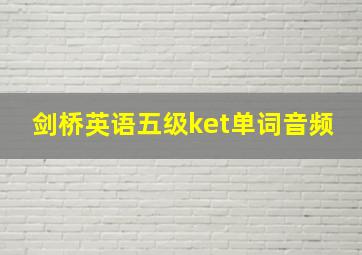 剑桥英语五级ket单词音频